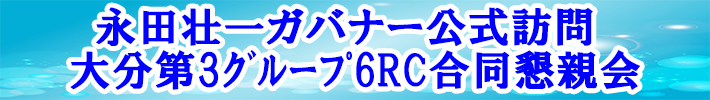 永田壮一ガバナー公式訪問
大分第3グループ6RC合同懇親会